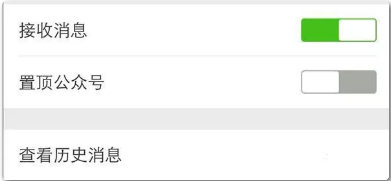 接收消息

置顶公众号

查看历史消息